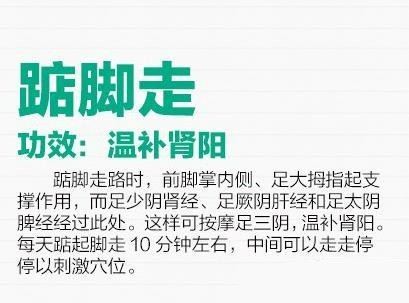 踮脚走

功效：温补肾阳

踮脚走路时，前脚掌内侧、足大拇指起支撑作用，而足少阴肾经、足厥阴肝经和足太阴脾经经过此处。这样可按摩足三阴，温补肾阳。每天踮起脚走 10 分钟左右，中间可以走走停停以刺激穴位。